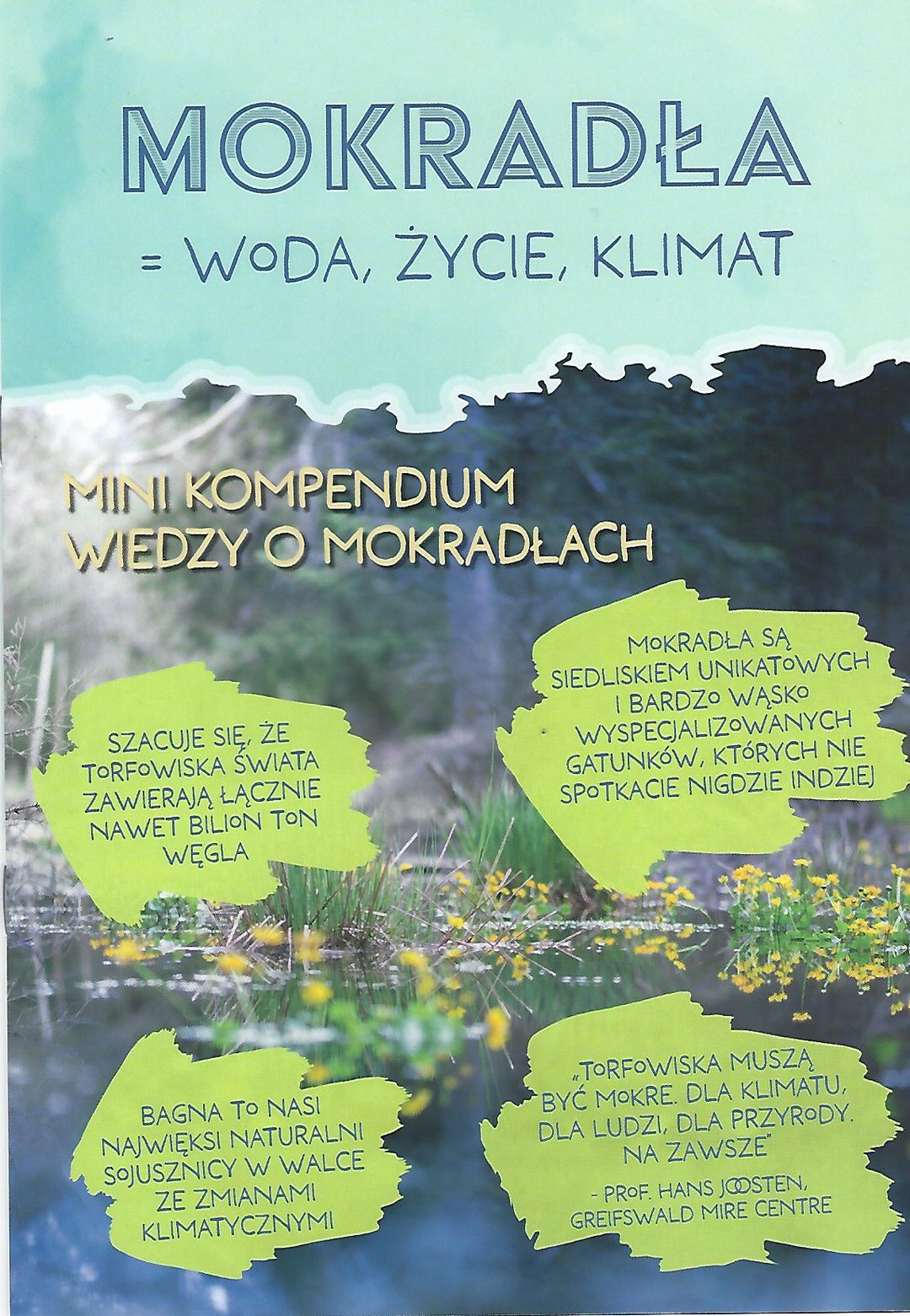 MOKRADŁA

= WODA, ŻYCIE, KLIMAT

MINI KOMPENDIUM WIEDZY O MOKRADŁACH

SZACUJE SIĘ, ŻE TORFOWISKA ŚWIATA ZAWIERAJĄ ŁĄCZNIE NAWET BILION TON WĘGLA

MOKRADŁA SĄ SIEDLISKIEM UNIKATOWYCH I BARDZO WĄSKO WYSPECJALIZOWANYCH GATUNKÓW, KTÓRYCH NIE SPOTKACIE NIGDZIE INDZIEJ

BAGNA TO NASI NAJWIĘKSI NATURALNI SOJUSZNICY W WALCE ZE ZMIANAMI KLIMATYCZNYMI

„TORFOWISKA MUSZĄ BYĆ MOKRE. DLA KLIMATU, DLA LUDZI, DLA PRZYRODY. NA ZAWSZE"

- PROF. HANS JOOSTEN, GREIFSWALD MIRE CENTRE